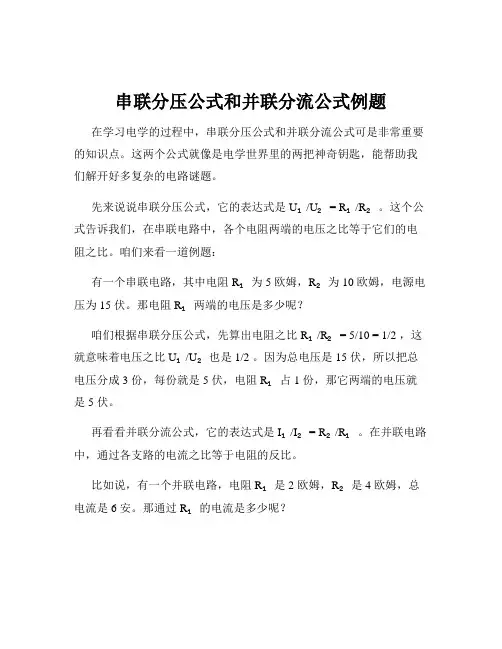 串联分压公式和并联分流公式例题

在学习电学的过程中，串联分压公式和并联分流公式可是非常重要的知识点。这两个公式就像是电学世界里的两把神奇钥匙，能帮助我们解开好多复杂的电路谜题。

先来说说串联分压公式，它的表达式是 $U_1/U_2 = R_1/R_2$ 。这个公式告诉我们，在串联电路中，各个电阻两端的电压之比等于它们的电阻之比。咱们来看一道例题：

有一个串联电路，其中电阻 $R_1$ 为 5 欧姆，$R_2$ 为 10 欧姆，电源电压为 15 伏。那电阻 $R_1$ 两端的电压是多少呢？

咱们根据串联分压公式，先算出电阻之比 $R_1/R_2 = 5/10 = 1/2$ ，这就意味着电压之比 $U_1/U_2$ 也是 1/2 。因为总电压是 15 伏，所以把总电压分成 3 份，每份就是 5 伏，电阻 $R_1$ 占 1 份，那它两端的电压就是 5 伏。

再看看并联分流公式，它的表达式是 $I_1/I_2 = R_2/R_1$ 。在并联电路中，通过各支路的电流之比等于电阻的反比。

比如说，有一个并联电路，电阻 $R_1$ 是 2 欧姆，$R_2$ 是 4 欧姆，总电流是 6 安。那通过 $R_1$ 的电流是多少呢？